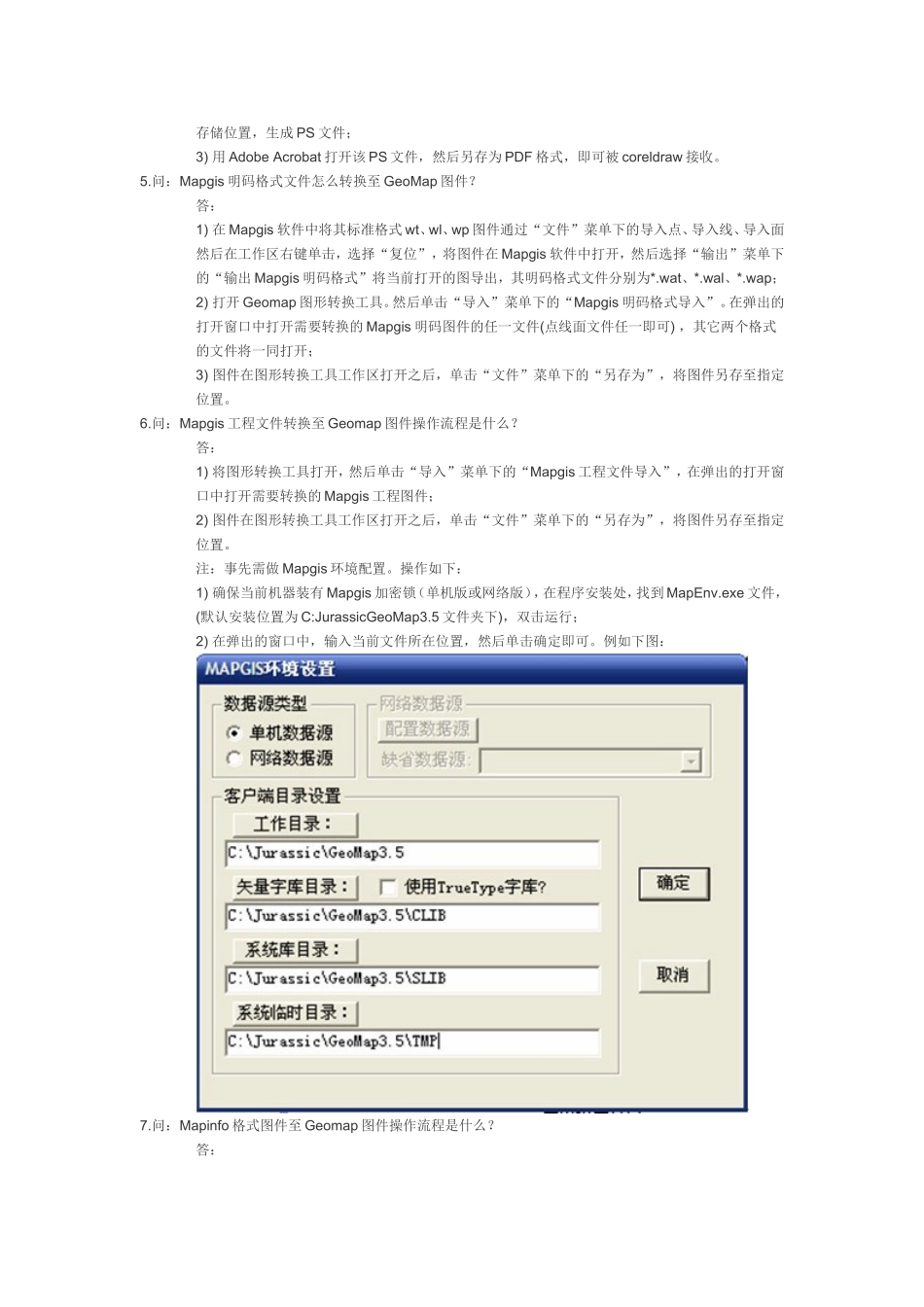 存储位置，生成 PS 文件；

3) 用 Adobe Acrobat 打开该 PS 文件，然后另存为 PDF 格式，即可被 coreldraw 接收。

5.问：Mapgis 明码格式文件怎么转换至 GeoMap 图件？

答：

1) 在 Mapgis 软件中将其标准格式 wt、wl、wp 图件通过“文件”菜单下的导入点、导入线、导入面然后在工作区右键单击，选择“复位”，将图件在 Mapgis 软件中打开，然后选择“输出”菜单下的“输出 Mapgis 明码格式”将当前打开的图导出，其明码格式文件分别为*.wat、*.wal、*.wap；

2) 打开 Geomap 图形转换工具。然后单击“导入”菜单下的“Mapgis 明码格式导入”。在弹出的打开窗口中打开需要转换的 Mapgis 明码图件的任一文件(点线面文件任一即可)，其它两个格式的文件将一同打开；

3) 图件在图形转换工具工作区打开之后，单击“文件”菜单下的“另存为”，将图件另存至指定位置。

6.问：Mapgis 工程文件转换至 Geomap 图件操作流程是什么？

答：

1) 将图形转换工具打开，然后单击“导入”菜单下的“Mapgis 工程文件导入”，在弹出的打开窗口中打开需要转换的 Mapgis 工程图件；

2) 图件在图形转换工具工作区打开之后，单击“文件”菜单下的“另存为”，将图件另存至指定位置。

注：事先需做 Mapgis 环境配置。操作如下：

1) 确保当前机器装有 Mapgis 加密锁（单机版或网络版），在程序安装处，找到 MapEnv.exe 文件，(默认安装位置为 C:JurassicGeoMap3.5 文件夹下)，双击运行；

2) 在弹出的窗口中，输入当前文件所在位置，然后单击确定即可。例如下图：

MAPGIS环境设置
数据源类型
单机数据源
网络数据源
网络数据源
配置数据源
缺省数据源:
客户端目录设置
工作目录：
C:\Jurassic\GeoMap3.5
矢量字库目录：
使用TrueType字库?
C:\Jurassic\GeoMap3.5\CLIB
系统库目录：
C:\Jurassic\GeoMap3.5\SLIB
系统临时目录：
C:\Jurassic\GeoMap3.5\TMP
确定
取消

7.问：Mapinfo 格式图件至 Geomap 图件操作流程是什么？

答：